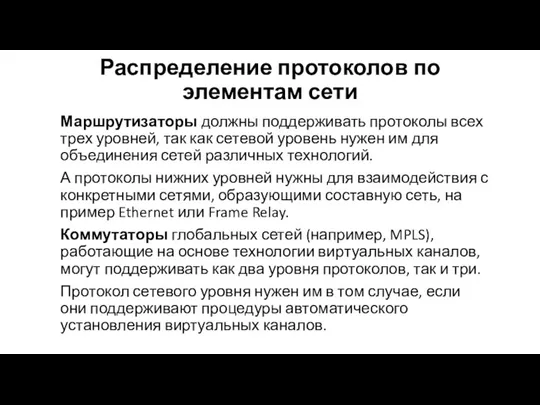 Распределение протоколов по элементам сети

Маршрутизаторы должны поддерживать протоколы всех трех уровней, так как сетевой уровень нужен им для объединения сетей различных технологий.

А протоколы нижних уровней нужны для взаимодействия с конкретными сетями, образующими составную сеть, на пример Ethernet или Frame Relay.

Коммутаторы глобальных сетей (например, MPLS), работающие на основе технологии виртуальных каналов, могут поддерживать как два уровня протоколов, так и три.

Протокол сетевого уровня нужен им в том случае, если они поддерживают процедуры автоматического установления виртуальных каналов.